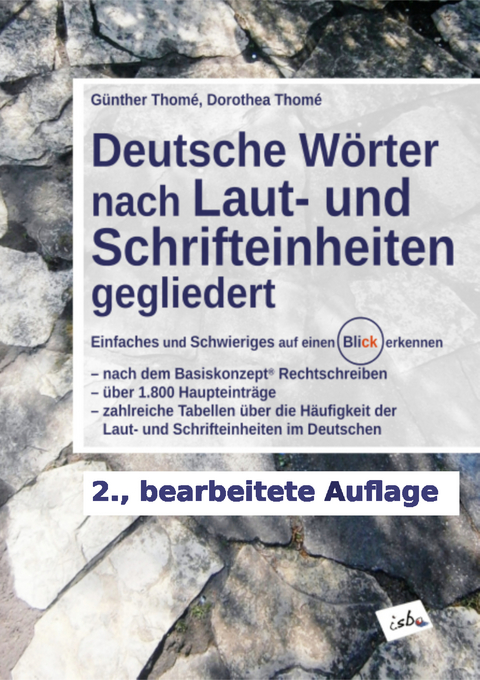 Günther Thomé, Dorothea Thomé

Deutsche Wörter nach Laut- und Schrifteinheiten gegliedert

Einfaches und Schwieriges auf einen Blick erkennen

– nach dem Basiskonzept® Rechtschreiben
– über 1.800 Haupteinträge
– zahlreiche Tabellen über die Häufigkeit der Laut- und Schrifteinheiten im Deutschen

2., bearbeitete Auflage

isb